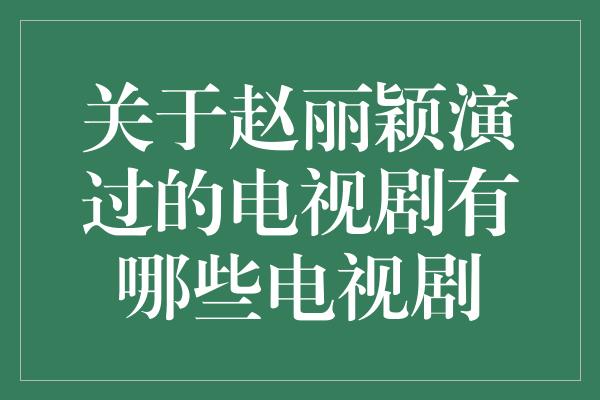 关于赵丽颖演过的电视剧有哪些电视剧